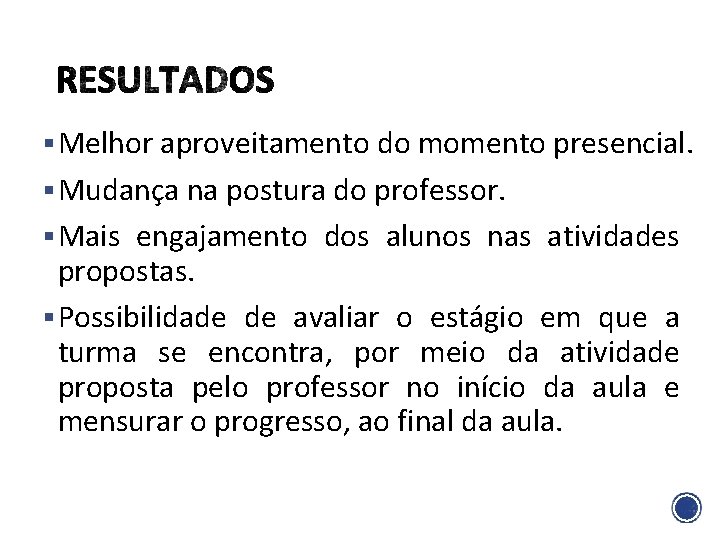 RESULTADOS

• Melhor aproveitamento do momento presencial.

• Mudança na postura do professor.

• Mais engajamento dos alunos nas atividades propostas.

• Possibilidade de avaliar o estágio em que a turma se encontra, por meio da atividade proposta pelo professor no início da aula e mensurar o progresso, ao final da aula.